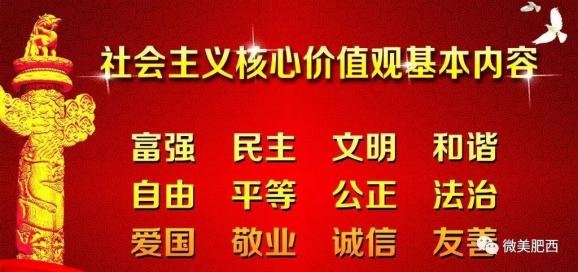 社会主义核心价值观基本内容

富强 民主 文明 和谐
自由 平等 公正 法治
爱国 敬业 诚信 友善

微美肥西